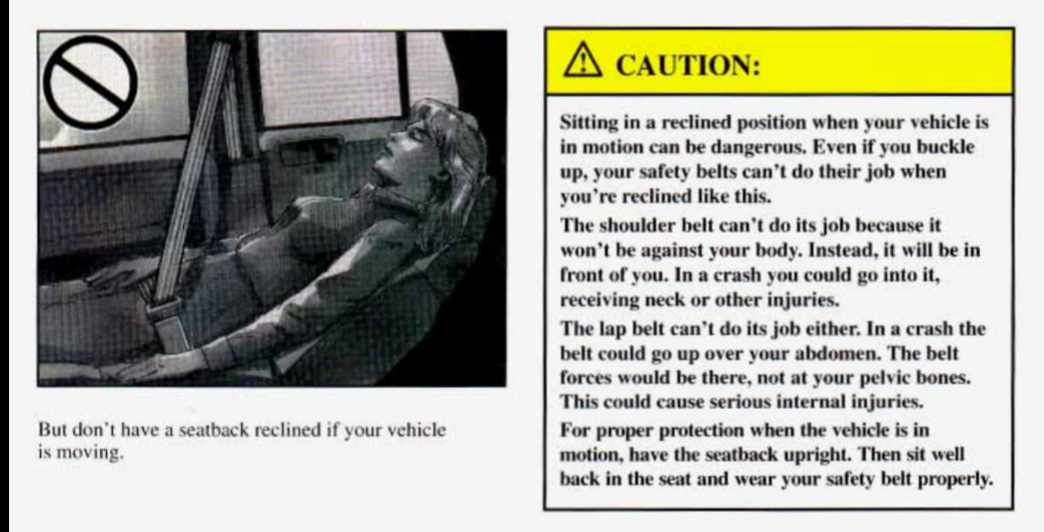 But don't have a seatback reclined if your vehicle is moving.

CAUTION:

Sitting in a reclined position when your vehicle is in motion can be dangerous. Even if you buckle up, your safety belts can't do their job when you're reclined like this.

The shoulder belt can't do its job because it won't be against your body. Instead, it will be in front of you. In a crash you could go into it, receiving neck or other injuries.

The lap belt can't do its job either. In a crash the belt could go up over your abdomen. The belt forces would be there, not at your pelvic bones. This could cause serious internal injuries.

For proper protection when the vehicle is in motion, have the seatback upright. Then sit well back in the seat and wear your safety belt properly.